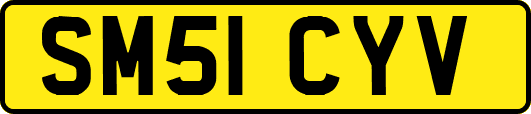 SM51 CYV